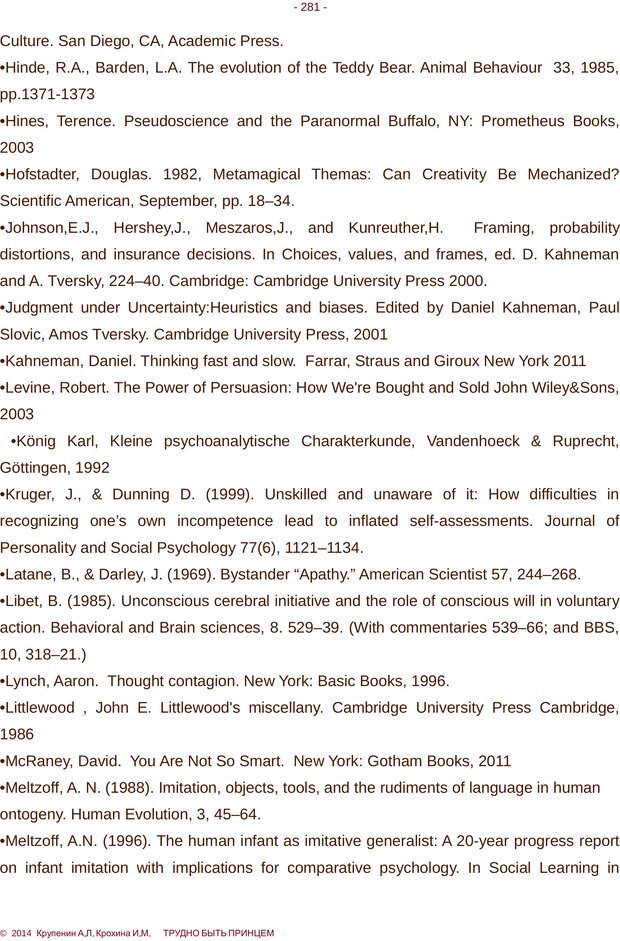 - 281 -

Culture. San Diego, CA, Academic Press.

•Hinde, R.A., Barden, L.A. The evolution of the Teddy Bear. Animal Behaviour 33, 1985, pp.1371-1373

•Hines, Terence. Pseudoscience and the Paranormal Buffalo, NY: Prometheus Books, 2003

•Hofstadter, Douglas. 1982, Metamagical Themas: Can Creativity Be Mechanized? Scientific American, September, pp. 18–34.

•Johnson,E.J., Hershey,J., Meszaros,J., and Kunreuther,H. Framing, probability distortions, and insurance decisions. In Choices, values, and frames, ed. D. Kahneman and A. Tversky, 224–40. Cambridge: Cambridge University Press 2000.

•Judgment under Uncertainty:Heuristics and biases. Edited by Daniel Kahneman, Paul Slovic, Amos Tversky. Cambridge University Press, 2001

•Kahneman, Daniel. Thinking fast and slow. Farrar, Straus and Giroux New York 2011

•Levine, Robert. The Power of Persuasion: How We're Bought and Sold John Wiley&Sons, 2003

•König Karl, Kleine psychoanalytische Charakterkunde, Vandenhoeck & Ruprecht, Göttingen, 1992

•Kruger, J., & Dunning D. (1999). Unskilled and unaware of it: How difficulties in recognizing one's own incompetence lead to inflated self-assessments. Journal of Personality and Social Psychology 77(6), 1121–1134.

•Latane, B., & Darley, J. (1969). Bystander "Apathy." American Scientist 57, 244–268.

•Libet, B. (1985). Unconscious cerebral initiative and the role of conscious will in voluntary action. Behavioral and Brain sciences, 8. 529–39. (With commentaries 539–66; and BBS, 10, 318–21.)

•Lynch, Aaron. Thought contagion. New York: Basic Books, 1996.

•Littlewood , John E. Littlewood's miscellany. Cambridge University Press Cambridge, 1986

•McRaney, David. You Are Not So Smart. New York: Gotham Books, 2011

•Meltzoff, A. N. (1988). Imitation, objects, tools, and the rudiments of language in human ontogeny. Human Evolution, 3, 45–64.

•Meltzoff, A.N. (1996). The human infant as imitative generalist: A 20-year progress report on infant imitation with implications for comparative psychology. In Social Learning in

© 2014 Крупенин А.Л, Крохина И.М, ТРУДНО БЫТЬ ПРИНЦЕМ